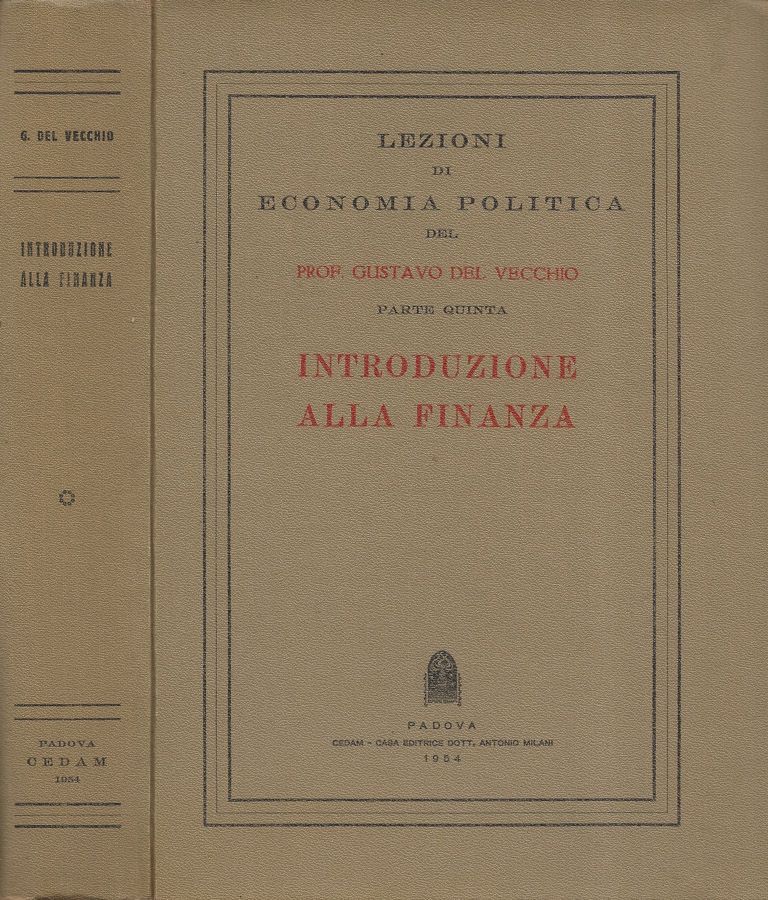 G. DEL VECCHIO

INTRODUZIONE ALLA FINANZA

PADOVA
CEDAM
1954

LEZIONI
DI
ECONOMIA POLITICA
DEL
PROF. GUSTAVO DEL VECCHIO

PARTE QUINTA

INTRODUZIONE
ALLA FINANZA

PADOVA
CEDAM - CASA EDITRICE DOTT. ANTONIO MILANI
1954